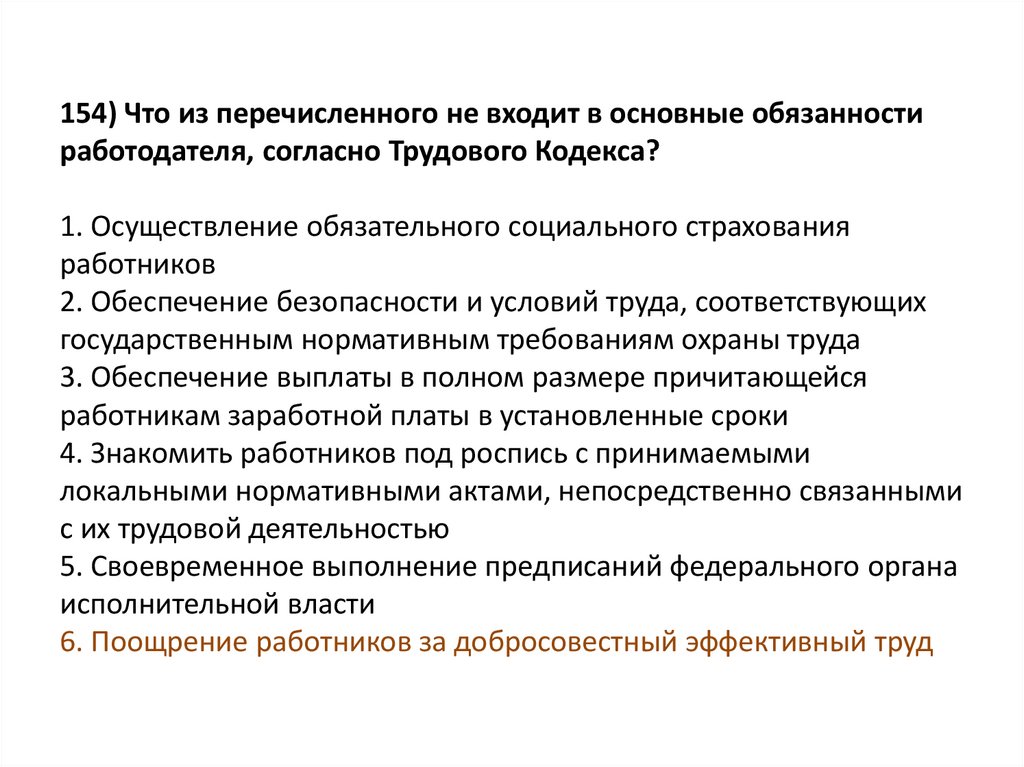 154) Что из перечисленного не входит в основные обязанности работодателя, согласно Трудового Кодекса?

1. Осуществление обязательного социального страхования работников
2. Обеспечение безопасности и условий труда, соответствующих государственным нормативным требованиям охраны труда
3. Обеспечение выплаты в полном размере причитающейся работникам заработной платы в установленные сроки
4. Знакомить работников под роспись с принимаемыми локальными нормативными актами, непосредственно связанными с их трудовой деятельностью
5. Своевременное выполнение предписаний федерального органа исполнительной власти
6. Поощрение работников за добросовестный эффективный труд